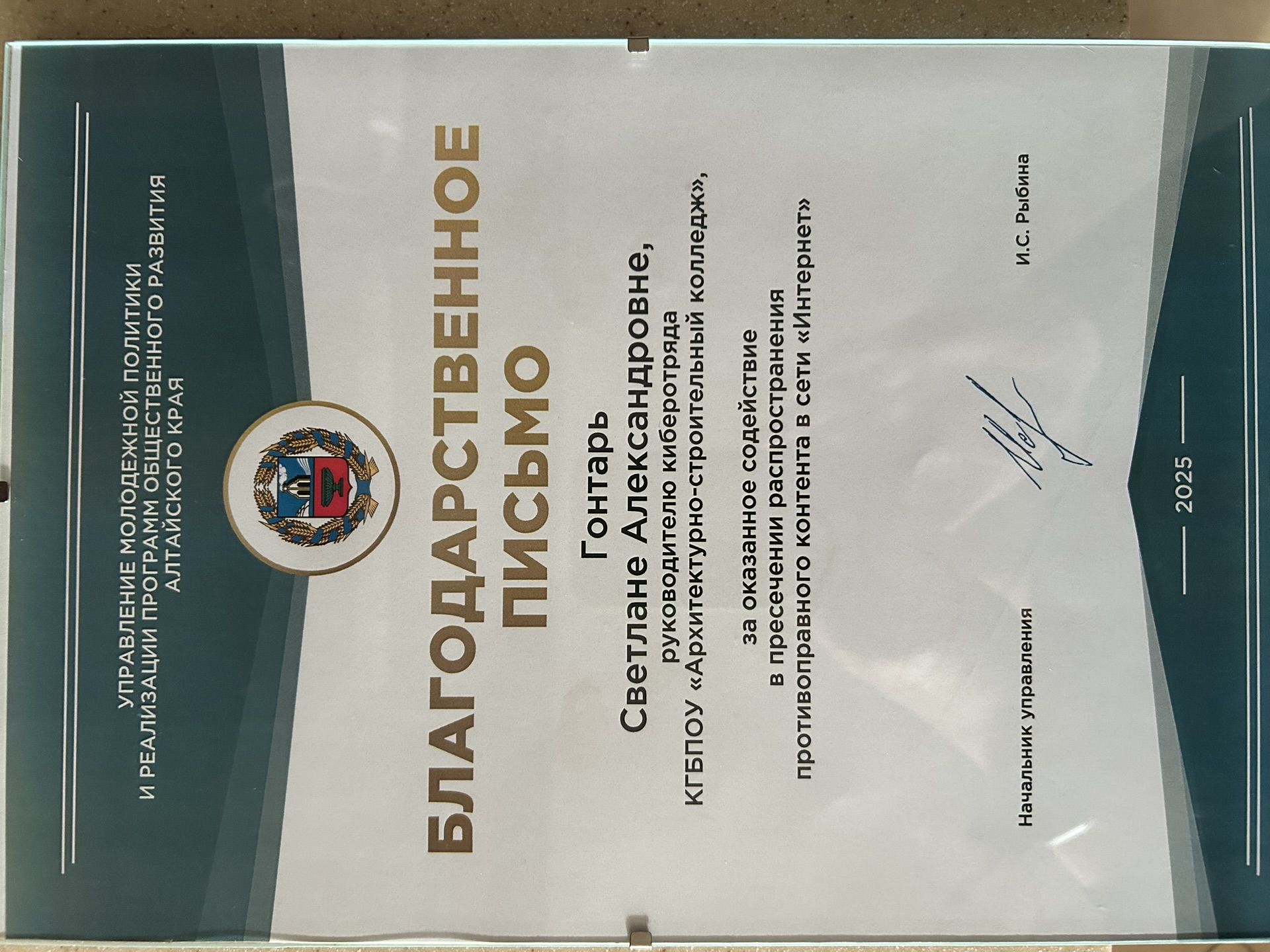 УПРАВЛЕНИЕ МОЛОДЕЖНОЙ ПОЛИТИКИ
И РЕАЛИЗАЦИИ ПРОГРАММ ОБЩЕСТВЕННОГО РАЗВИТИЯ
АЛТАЙСКОГО КРАЯ

БЛАГОДАРСТВЕННОЕ
ПИСЬМО

Гонтарь
Светлане Александровне,
руководителю киберотряда
КГБПОУ «Архитектурно-строительный колледж»,

за оказанное содействие
в пресечении распространения
противоправного контента в сети «Интернет»

Начальник управления

И.С. Рыбина

2025